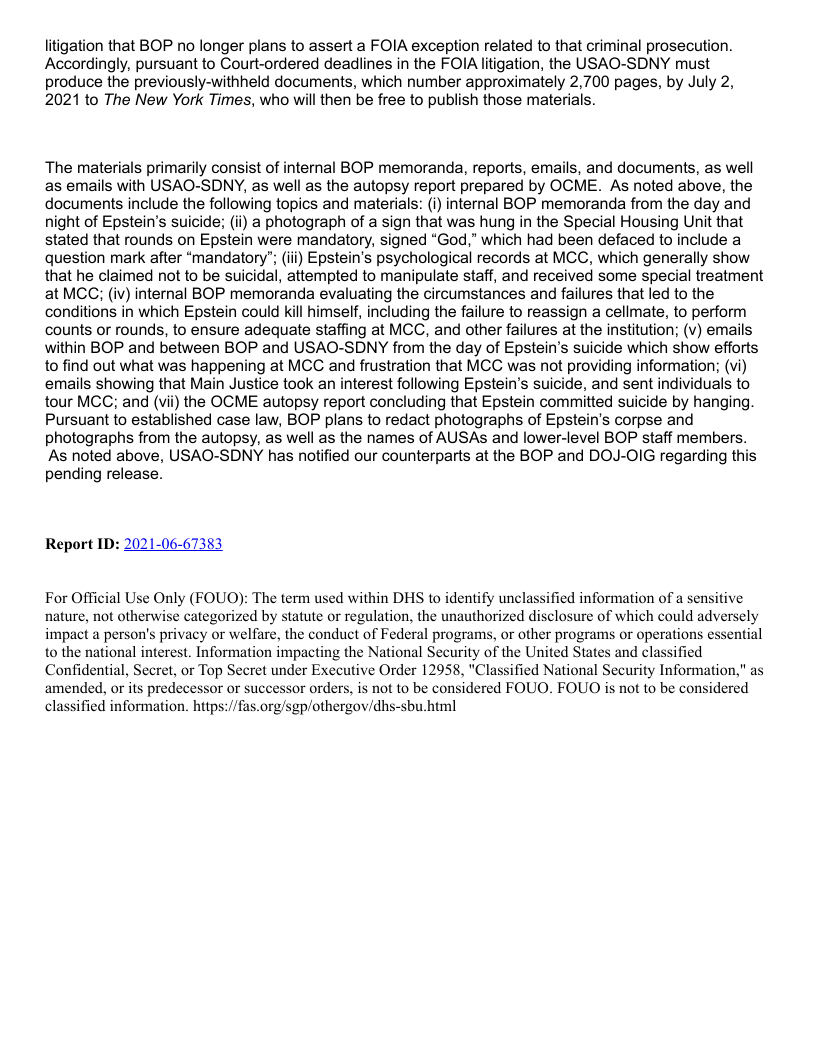 litigation that BOP no longer plans to assert a FOIA exception related to that criminal prosecution. Accordingly, pursuant to Court-ordered deadlines in the FOIA litigation, the USAO-SDNY must produce the previously-withheld documents, which number approximately 2,700 pages, by July 2, 2021 to The New York Times, who will then be free to publish those materials.

The materials primarily consist of internal BOP memoranda, reports, emails, and documents, as well as emails with USAO-SDNY, as well as the autopsy report prepared by OCME. As noted above, the documents include the following topics and materials: (i) internal BOP memoranda from the day and night of Epstein's suicide; (ii) a photograph of a sign that was hung in the Special Housing Unit that stated that rounds on Epstein were mandatory, signed "God," which had been defaced to include a question mark after "mandatory"; (iii) Epstein's psychological records at MCC, which generally show that he claimed not to be suicidal, attempted to manipulate staff, and received some special treatment at MCC; (iv) internal BOP memoranda evaluating the circumstances and failures that led to the conditions in which Epstein could kill himself, including the failure to reassign a cellmate, to perform counts or rounds, to ensure adequate staffing at MCC, and other failures at the institution; (v) emails within BOP and between BOP and USAO-SDNY from the day of Epstein's suicide which show efforts to find out what was happening at MCC and frustration that MCC was not providing information; (vi) emails showing that Main Justice took an interest following Epstein's suicide, and sent individuals to tour MCC; and (vii) the OCME autopsy report concluding that Epstein committed suicide by hanging. Pursuant to established case law, BOP plans to redact photographs of Epstein's corpse and photographs from the autopsy, as well as the names of AUSAs and lower-level BOP staff members. As noted above, USAO-SDNY has notified our counterparts at the BOP and DOJ-OIG regarding this pending release.

Report ID: 2021-06-67383

For Official Use Only (FOUO): The term used within DHS to identify unclassified information of a sensitive nature, not otherwise categorized by statute or regulation, the unauthorized disclosure of which could adversely impact a person's privacy or welfare, the conduct of Federal programs, or other programs or operations essential to the national interest. Information impacting the National Security of the United States and classified Confidential, Secret, or Top Secret under Executive Order 12958, "Classified National Security Information," as amended, or its predecessor or successor orders, is not to be considered FOUO. FOUO is not to be considered classified information. https://fas.org/sgp/othergov/dhs-sbu.html